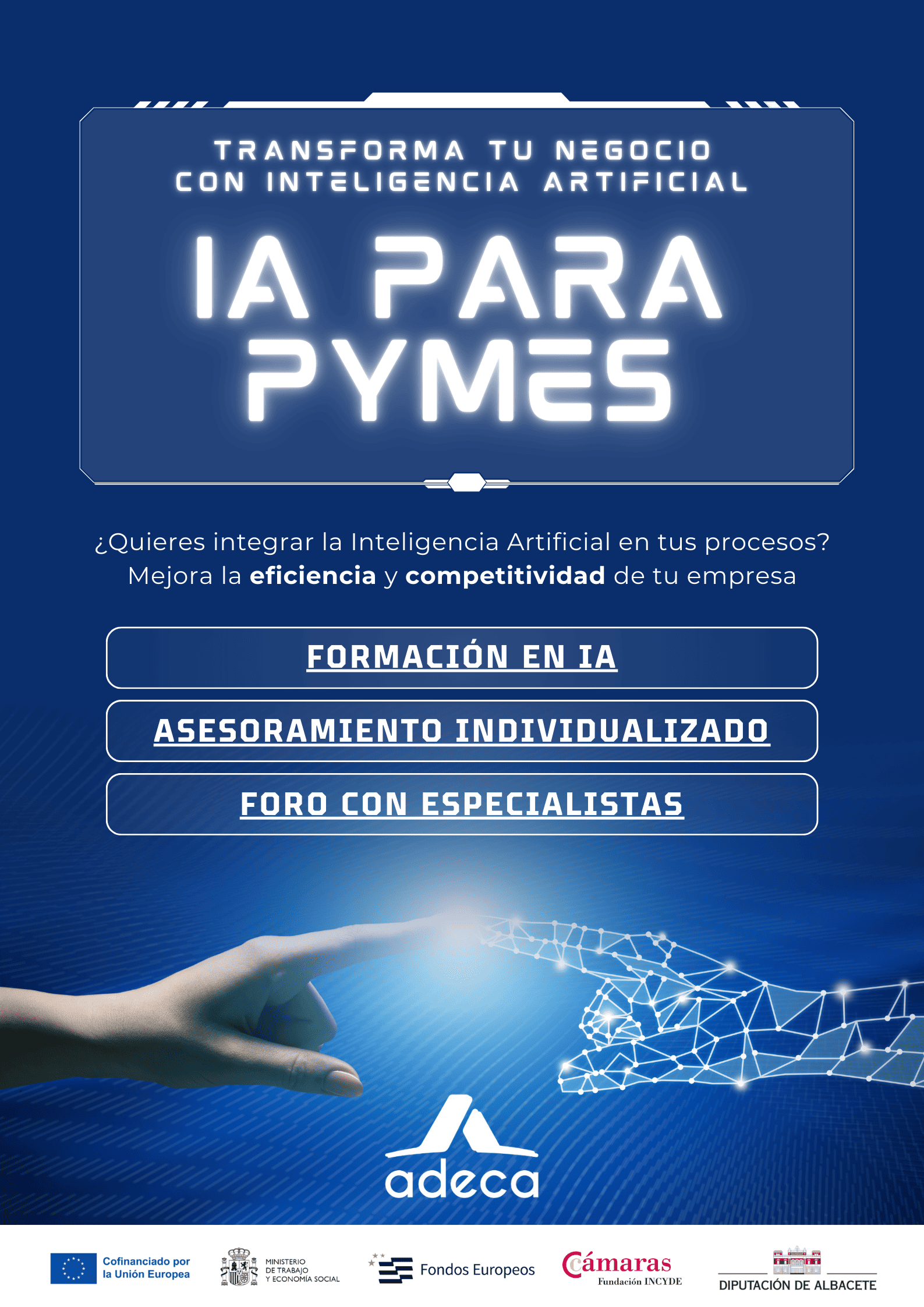 TRANSFORMA TU NEGOCIO
CON INTELIGENCIA ARTIFICIAL

IA PARA
PYMES

¿Quieres integrar la Inteligencia Artificial en tus procesos?
Mejora la eficiencia y competitividad de tu empresa

FORMACIÓN EN IA

ASESORAMIENTO INDIVIDUALIZADO

FORO CON ESPECIALISTAS

adeca

Cofinanciado por
la Unión Europea

MINISTERIO
DE TRABAJO
Y ECONOMÍA SOCIAL

Fondos Europeos

Cámaras
Fundación INCYDE

DIPUTACIÓN DE ALBACETE